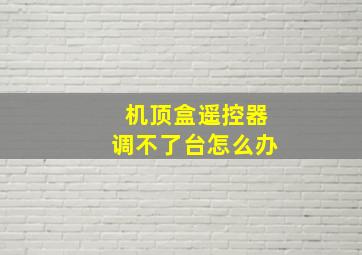 机顶盒遥控器
调不了台怎么办